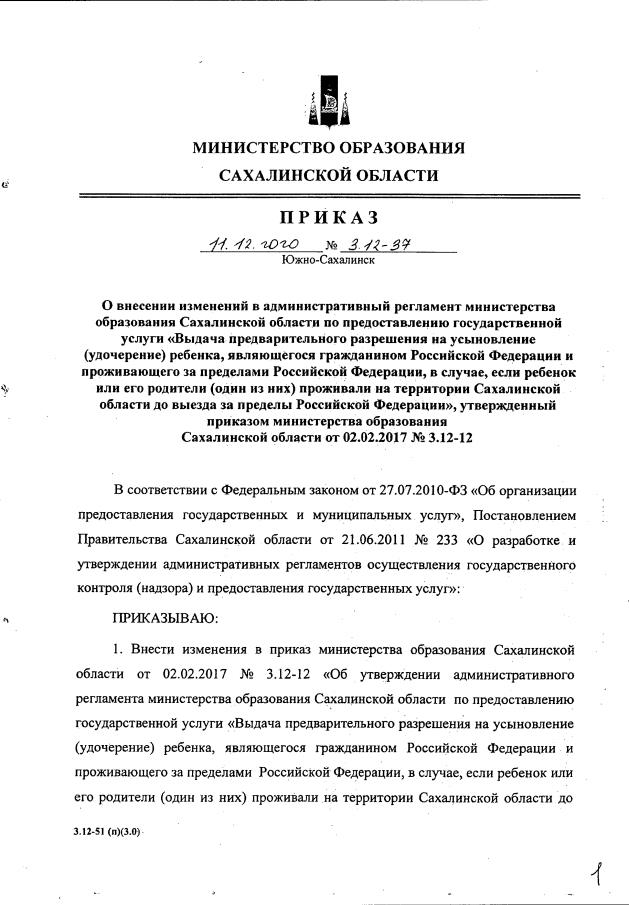 МИНИСТЕРСТВО ОБРАЗОВАНИЯ
САХАЛИНСКОЙ ОБЛАСТИ

ПРИКАЗ

11.12.2020 № 3.12-37
Южно-Сахалинск

О внесении изменений в административный регламент министерства образования Сахалинской области по предоставлению государственной услуги «Выдача предварительного разрешения на усыновление (удочерение) ребенка, являющегося гражданином Российской Федерации и проживающего за пределами Российской Федерации, в случае, если ребенок или его родители (один из них) проживали на территории Сахалинской области до выезда за пределы Российской Федерации», утвержденный приказом министерства образования Сахалинской области от 02.02.2017 № 3.12-12

В соответствии с Федеральным законом от 27.07.2010-ФЗ «Об организации предоставления государственных и муниципальных услуг», Постановлением Правительства Сахалинской области от 21.06.2011 № 233 «О разработке и утверждении административных регламентов осуществления государственного контроля (надзора) и предоставления государственных услуг»:

ПРИКАЗЫВАЮ:

1. Внести изменения в приказ министерства образования Сахалинской области от 02.02.2017 № 3.12-12 «Об утверждении административного регламента министерства образования Сахалинской области по предоставлению государственной услуги «Выдача предварительного разрешения на усыновление (удочерение) ребенка, являющегося гражданином Российской Федерации и проживающего за пределами Российской Федерации, в случае, если ребенок или его родители (один из них) проживали на территории Сахалинской области до

3.12-51 (п)(3.0)

1